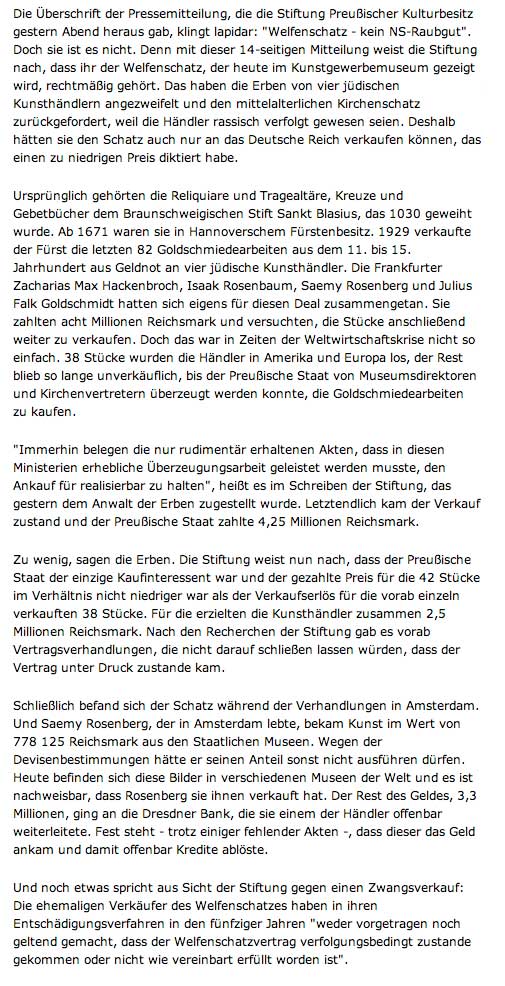 Die Überschrift der Pressemitteilung, die die Stiftung Preußischer Kulturbesitz gestern Abend heraus gab, klingt lapidar: "Welfenschatz - kein NS-Raubgut". Doch sie ist es nicht. Denn mit dieser 14-seitigen Mitteilung weist die Stiftung nach, dass ihr der Welfenschatz, der heute im Kunstgewerbemuseum gezeigt wird, rechtmäßig gehört. Das haben die Erben von vier jüdischen Kunsthändlern angezweifelt und den mittelalterlichen Kirchenschatz zurückgefordert, weil die Händler rassisch verfolgt gewesen seien. Deshalb hätten sie den Schatz auch nur an das Deutsche Reich verkaufen können, das einen zu niedrigen Preis diktiert habe.

Ursprünglich gehörten die Reliquiare und Tragealtäre, Kreuze und Gebetbücher dem Braunschweigischen Stift Sankt Blasius, das 1030 geweiht wurde. Ab 1671 waren sie in Hannoverschem Fürstenbesitz. 1929 verkaufte der Fürst die letzten 82 Goldschmiedearbeiten aus dem 11. bis 15. Jahrhundert aus Geldnot an vier jüdische Kunsthändler. Die Frankfurter Zacharias Max Hackenbroch, Isaak Rosenbaum, Saemy Rosenberg und Julius Falk Goldschmidt hatten sich eigens für diesen Deal zusammengetan. Sie zahlten acht Millionen Reichsmark und versuchten, die Stücke anschließend weiter zu verkaufen. Doch das war in Zeiten der Weltwirtschaftskrise nicht so einfach. 38 Stücke wurden die Händler in Amerika und Europa los, der Rest blieb so lange unverkäuflich, bis der Preußische Staat von Museumsdirektoren und Kirchenvertretern überzeugt werden konnte, die Goldschmiedearbeiten zu kaufen.

"Immerhin belegen die nur rudimentär erhaltenen Akten, dass in diesen Ministerien erhebliche Überzeugungsarbeit geleistet werden musste, den Ankauf für realisierbar zu halten", heißt es im Schreiben der Stiftung, das gestern dem Anwalt der Erben zugestellt wurde. Letztendlich kam der Verkauf zustand und der Preußische Staat zahlte 4,25 Millionen Reichsmark.

Zu wenig, sagen die Erben. Die Stiftung weist nun nach, dass der Preußische Staat der einzige Kaufinteressent war und der gezahlte Preis für die 42 Stücke im Verhältnis nicht niedriger war als der Verkaufserlös für die vorab einzeln verkauften 38 Stücke. Für die erzielten die Kunsthändler zusammen 2,5 Millionen Reichsmark. Nach den Recherchen der Stiftung gab es vorab Vertragsverhandlungen, die nicht darauf schließen lassen würden, dass der Vertrag unter Druck zustande kam.

Schließlich befand sich der Schatz während der Verhandlungen in Amsterdam. Und Saemy Rosenberg, der in Amsterdam lebte, bekam Kunst im Wert von 778 125 Reichsmark aus den Staatlichen Museen. Wegen der Devisenbestimmungen hätte er seinen Anteil sonst nicht ausführen dürfen. Heute befinden sich diese Bilder in verschiedenen Museen der Welt und es ist nachweisbar, dass Rosenberg sie ihnen verkauft hat. Der Rest des Geldes, 3,3 Millionen, ging an die Dresdner Bank, die sie einem der Händler offenbar weiterleitete. Fest steht - trotz einiger fehlender Akten -, dass dieser das Geld ankam und damit offenbar Kredite ablöste.

Und noch etwas spricht aus Sicht der Stiftung gegen einen Zwangsverkauf: Die ehemaligen Verkäufer des Welfenschatzes haben in ihren Entschädigungsverfahren in den fünfziger Jahren "weder vorgetragen noch geltend gemacht, dass der Welfenschatzvertrag verfolgungsbedingt zustande gekommen oder nicht wie vereinbart erfüllt worden ist".